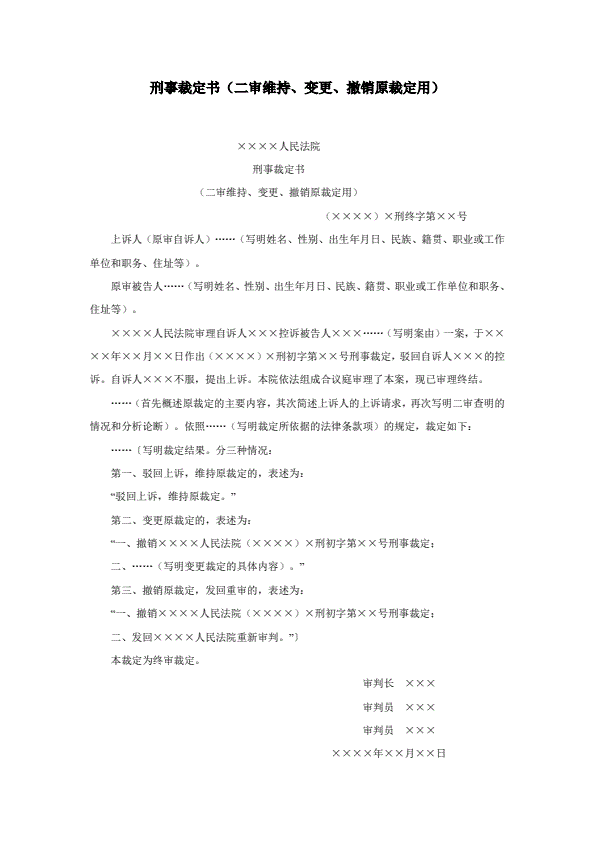 刑事裁定书（二审维持、变更、撤销原裁定用）

××××人民法院
刑事裁定书
（二审维持、变更、撤销原裁定用）
（××××）×刑终字第××号

上诉人（原审自诉人）……（写明姓名、性别、出生年月日、民族、籍贯、职业或工作单位和职务、住址等）。

原审被告人……（写明姓名、性别、出生年月日、民族、籍贯、职业或工作单位和职务、住址等）。

××××人民法院审理自诉人×××控诉被告人×××……（写明案由）一案，于××××年××月××日作出（××××）×刑初字第××号刑事裁定，驳回自诉人×××的控诉。自诉人×××不服，提出上诉。本院依法组成合议庭审理了本案，现已审理终结。

……（首先概述原裁定的主要内容，其次简述上诉人的上诉请求，再次写明二审查明的情况和分析论断）。依照……（写明裁定所依据的法律条款项）的规定，裁定如下：

……〔写明裁定结果。分三种情况：

第一、驳回上诉，维持原裁定的，表述为：

“驳回上诉，维持原裁定。”

第二、变更原裁定的，表述为：

“一、撤销××××人民法院（××××）×刑初字第××号刑事裁定；

二、……（写明变更裁定的具体内容）。”

第三、撤销原裁定，发回重审的，表述为：

“一、撤销××××人民法院（××××）×刑初字第××号刑事裁定；

二、发回××××人民法院重新审判。”〕

本裁定为终审裁定。

审判长 ×××
审判员 ×××
审判员 ×××
××××年××月××日